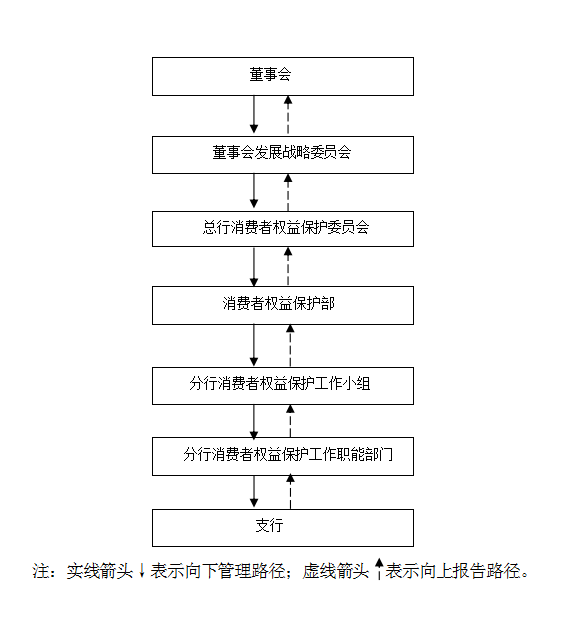 董事会

董事会发展战略委员会

总行消费者权益保护委员会

消费者权益保护部

分行消费者权益保护工作小组

分行消费者权益保护工作职能部门

支行

注：实线箭头↓表示向下管理路径；虚线箭头↑表示向上报告路径。